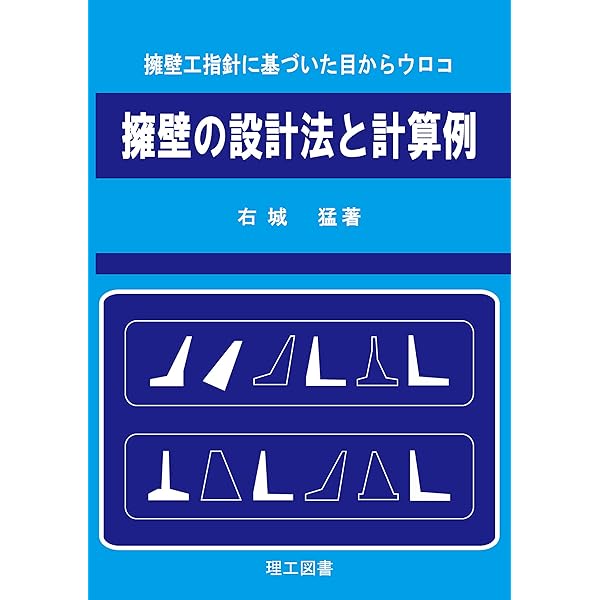 擁壁工指針に基づいた目からウロコ

擁壁の設計法と計算例

右城　猛著

理工図書